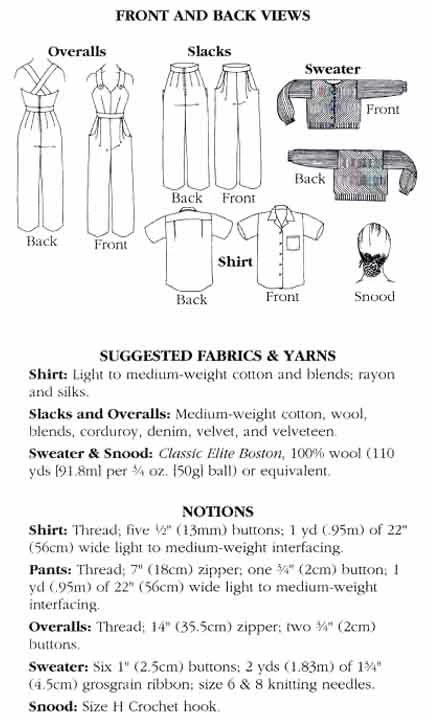 FRONT AND BACK VIEWS

Overalls

Back

Front

Slacks

Back

Front

Sweater

Front

Back

Shirt

Back

Front

Snood

SUGGESTED FABRICS & YARNS

Shirt: Light to medium-weight cotton and blends; rayon and silks.

Slacks and Overalls: Medium-weight cotton, wool, blends, corduroy, denim, velvet, and velveteen.

Sweater & Snood: Classic Elite Boston, 100% wool (110 yds [91.8m] per ¾ oz. [50g] ball) or equivalent.

NOTIONS

Shirt: Thread; five ½" (13mm) buttons; 1 yd (.95m) of 22" (56cm) wide light to medium-weight interfacing.

Pants: Thread; 7" (18cm) zipper; one ¾" (2cm) button; 1 yd (.95m) of 22" (56cm) wide light to medium-weight interfacing.

Overalls: Thread; 14" (35.5cm) zipper; two ¾" (2cm) buttons.

Sweater: Six 1" (2.5cm) buttons; 2 yds (1.83m) of 1¾" (4.5cm) grosgrain ribbon; size 6 & 8 knitting needles.

Snood: Size H Crochet hook.